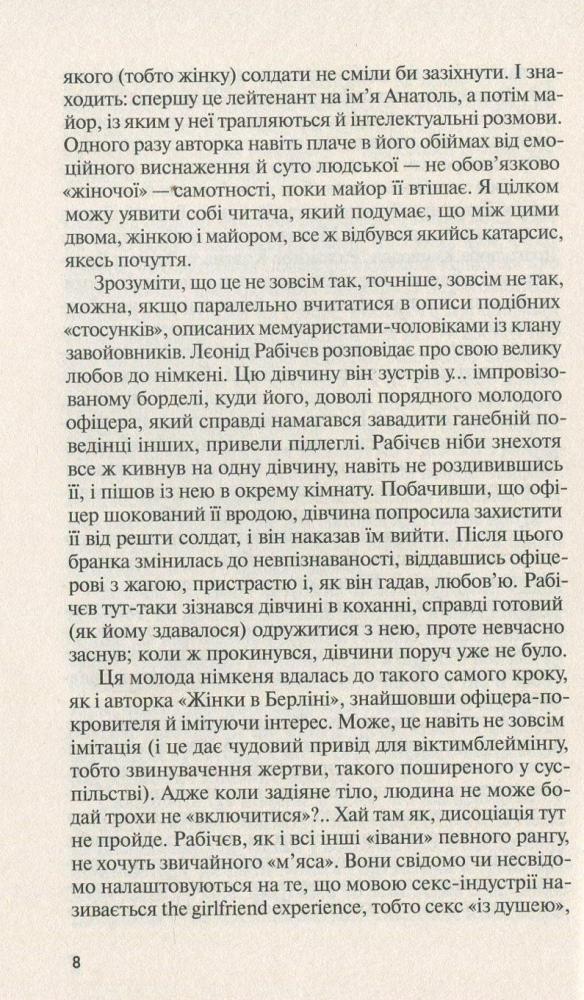 якого (тобто жінку) солдати не сміли би зазіхнути. І знаходить: спершу це лейтенант на ім'я Анатоль, а потім майор, із яким у неї трапляються й інтелектуальні розмови. Одного разу авторка навіть плаче в його обіймах від емоційного виснаження й суто людської — не обов'язково «жіночої» — самотності, поки майор її втішає. Я цілком можу уявити собі читача, який подумає, що між цими двома, жінкою і майором, все ж відбувся якийсь катарсис, якесь почуття.

Зрозуміти, що це не зовсім так, точніше, зовсім не так, можна, якщо паралельно вчитатися в описи подібних «стосунків», описаних мемуаристами-чоловіками із клану завойовників. Леонід Рабічев розповідає про свою велику любов до німкені. Цю дівчину він зустрів у... імпровізованому борделі, куди його, доволі порядного молодого офіцера, який справді намагався завадити ганебній поведінці інших, привели підлеглі. Рабічев ніби знехотя все ж кивнув на одну дівчину, навіть не роздивившись її, і пішов із нею в окрему кімнату. Побачивши, що офіцер шокований її вродою, дівчина попросила захистити її від решти солдат, і він наказав їм вийти. Після цього бранка змінилась до невпізнаваності, віддавшись офіцерові з жагою, пристрастю і, як він гадав, любов'ю. Рабічев тут-таки зізнався дівчині в коханні, справді готовий (як йому здавалося) одружитися з нею, проте невчасно заснув; коли ж прокинувся, дівчини поруч уже не було.

Ця молода німкеня вдалась до такого самого кроку, як і авторка «Жінки в Берліні», знайшовши офіцера-покровителя й імітуючи інтерес. Може, це навіть не зовсім імітація (і це дає чудовий привід для віктимблеймінгу, тобто звинувачення жертви, такого поширеного у суспільстві). Адже коли задіяне тіло, людина не може бодай трохи не «включитися»?.. Хай там як, дисоціація тут не пройде. Рабічев, як і всі інші «івани» певного рангу, не хочуть звичайного «м'яса». Вони свідомо чи несвідомо налаштовуються на те, що мовою секс-індустрії називається the girlfriend experience, тобто секс «із душею»,

8